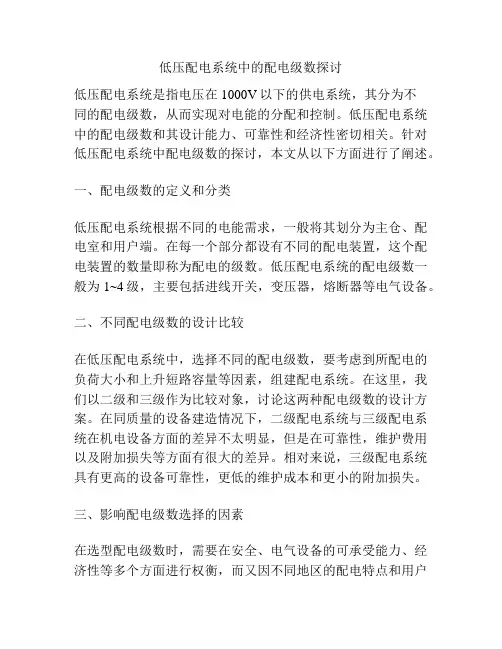 低压配电系统中的配电级数探讨

低压配电系统是指电压在 1000V 以下的供电系统，其分为不同的配电级数，从而实现对电能的分配和控制。低压配电系统中的配电级数和其设计能力、可靠性和经济性密切相关。针对低压配电系统中配电级数的探讨，本文从以下方面进行了阐述。

一、配电级数的定义和分类

低压配电系统根据不同的电能需求，一般将其划分为主仓、配电室和用户端。在每一个部分都设有不同的配电装置，这个配电装置的数量即称为配电的级数。低压配电系统的配电级数一般为 1~4 级，主要包括进线开关，变压器，熔断器等电气设备。

二、不同配电级数的设计比较

在低压配电系统中，选择不同的配电级数，要考虑到所配电的负荷大小和上升短路容量等因素，组建配电系统。在这里，我们以二级和三级作为比较对象，讨论这两种配电级数的设计方案。在同质量的设备建造情况下，二级配电系统与三级配电系统在机电设备方面的差异不太明显，但是在可靠性，维护费用以及附加损失等方面有很大的差异。相对来说，三级配电系统具有更高的设备可靠性，更低的维护成本和更小的附加损失。

三、影响配电级数选择的因素

在选型配电级数时，需要在安全、电气设备的可承受能力、经济性等多个方面进行权衡，而又因不同地区的配电特点和用户